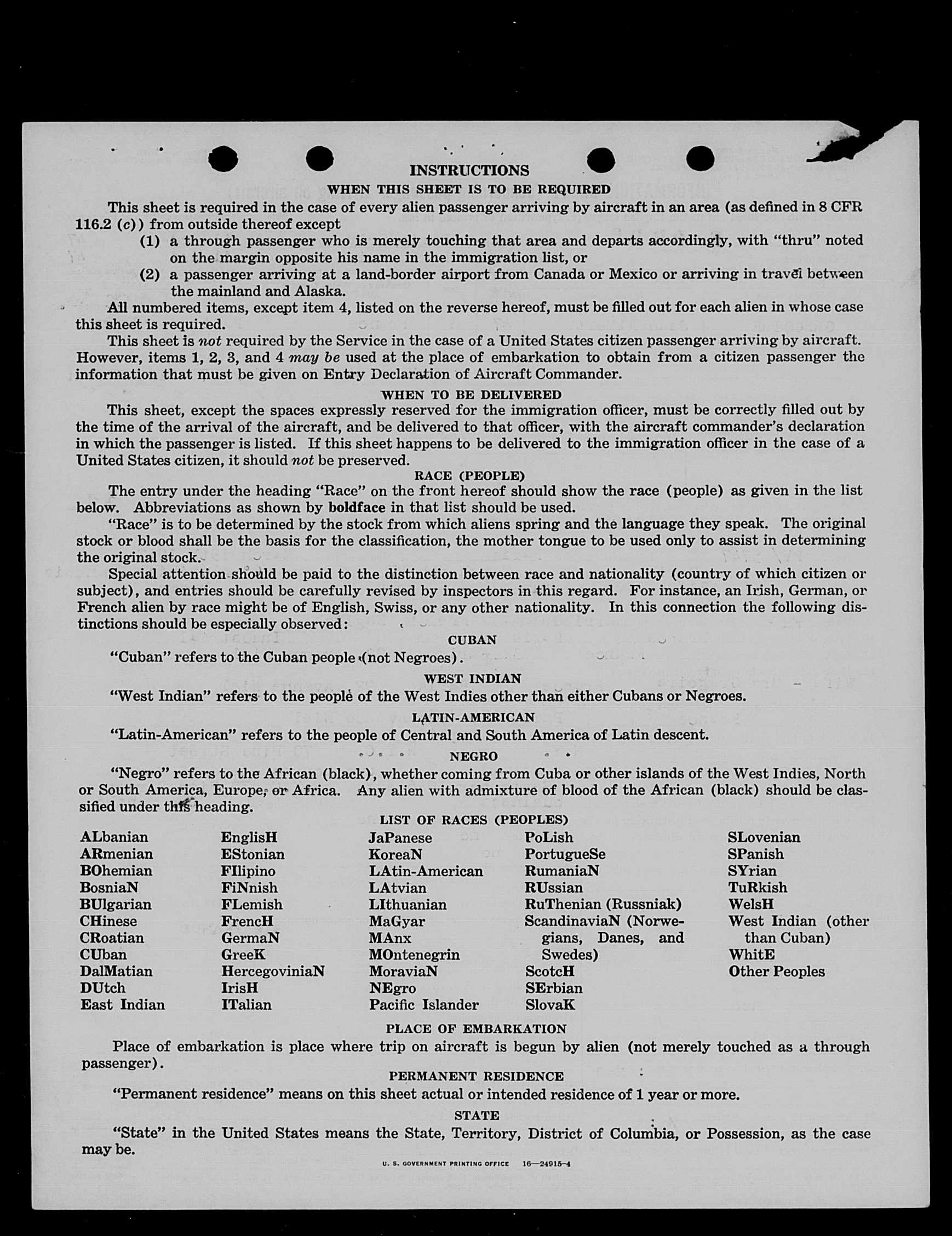 INSTRUCTIONS

WHEN THIS SHEET IS TO BE REQUIRED

This sheet is required in the case of every alien passenger arriving by aircraft in an area (as defined in 8 CFR 116.2 (c)) from outside thereof except

(1) a through passenger who is merely touching that area and departs accordingly, with "thru" noted on the margin opposite his name in the immigration list, or

(2) a passenger arriving at a land-border airport from Canada or Mexico or arriving in travel between the mainland and Alaska.

All numbered items, except item 4, listed on the reverse hereof, must be filled out for each alien in whose case this sheet is required.

This sheet is not required by the Service in the case of a United States citizen passenger arriving by aircraft. However, items 1, 2, 3, and 4 may be used at the place of embarkation to obtain from a citizen passenger the information that must be given on Entry Declaration of Aircraft Commander.

WHEN TO BE DELIVERED

This sheet, except the spaces expressly reserved for the immigration officer, must be correctly filled out by the time of the arrival of the aircraft, and be delivered to that officer, with the aircraft commander's declaration in which the passenger is listed. If this sheet happens to be delivered to the immigration officer in the case of a United States citizen, it should not be preserved.

RACE (PEOPLE)

The entry under the heading "Race" on the front hereof should show the race (people) as given in the list below. Abbreviations as shown by boldface in that list should be used.

"Race" is to be determined by the stock from which aliens spring and the language they speak. The original stock or blood shall be the basis for the classification, the mother tongue to be used only to assist in determining the original stock.

Special attention should be paid to the distinction between race and nationality (country of which citizen or subject), and entries should be carefully revised by inspectors in this regard. For instance, an Irish, German, or French alien by race might be of English, Swiss, or any other nationality. In this connection the following distinctions should be especially observed:

CUBAN

"Cuban" refers to the Cuban people (not Negroes).

WEST INDIAN

"West Indian" refers to the people of the West Indies other than either Cubans or Negroes.

LATIN-AMERICAN

"Latin-American" refers to the people of Central and South America of Latin descent.

NEGRO

"Negro" refers to the African (black), whether coming from Cuba or other islands of the West Indies, North or South America, Europe, or Africa. Any alien with admixture of blood of the African (black) should be classified under this heading.

LIST OF RACES (PEOPLES)

ALbanian
ARmenian
BOhemian
BosniaN
BUlgarian
CHinese
CRoatian
CUban
DalMatian
DUtch
East Indian

EnglisH
EStonian
FIlipino
FiNnish
FLemish
FrencH
GermaN
GreeK
HercegoviniaN
IrisH
ITalian

JaPanese
KoreaN
LAtin-American
LAtvian
LIthuanian
MaGyar
MAnx
MOntenegrin
MoraviaN
NEgro
Pacific Islander

PoLish
PortugueSe
RumaniaN
RUssian
RuThenian (Russniak)
ScandinaviaN (Norwegians, Danes, and Swedes)
ScotcH
SErbian
SlovaK

SLovenian
SPanish
SYrian
TuRkish
WelsH
West Indian (other than Cuban)
WhitE
Other Peoples

PLACE OF EMBARKATION

Place of embarkation is place where trip on aircraft is begun by alien (not merely touched as a through passenger).

PERMANENT RESIDENCE

"Permanent residence" means on this sheet actual or intended residence of 1 year or more.

STATE

"State" in the United States means the State, Territory, District of Columbia, or Possession, as the case may be.

U. S. GOVERNMENT PRINTING OFFICE 16—24915-4